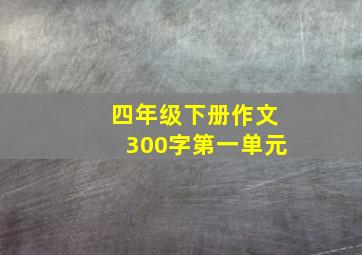 四年级下册作文
300字第一单元